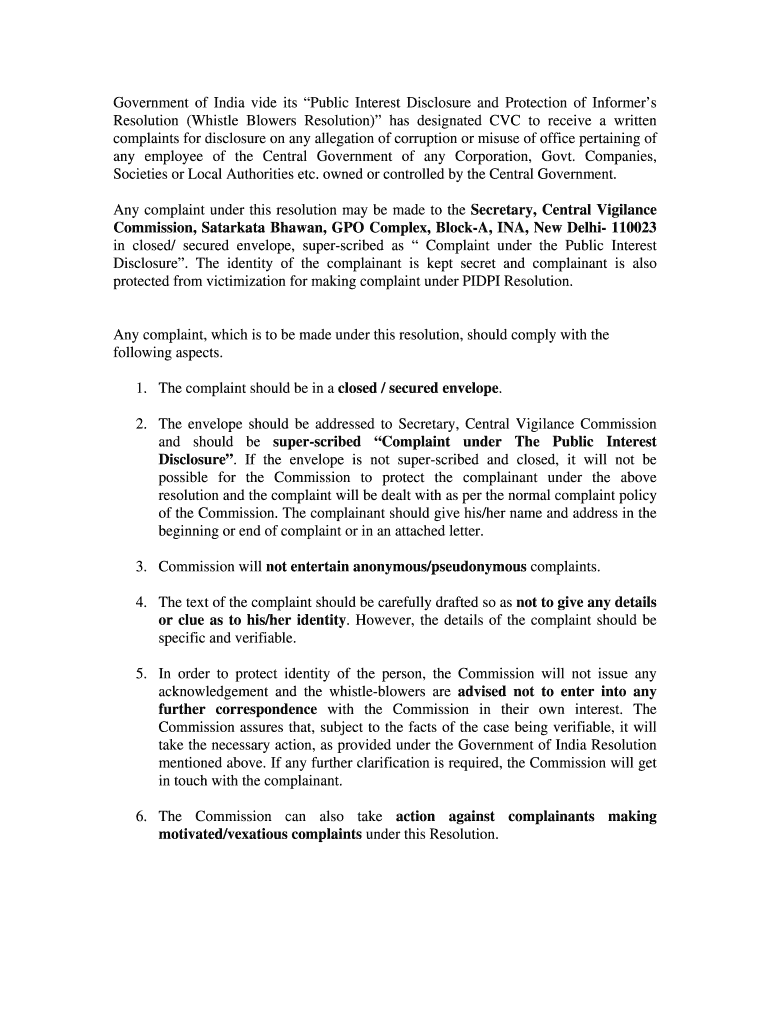 Government of India vide its “Public Interest Disclosure and Protection of Informer’s Resolution (Whistle Blowers Resolution)” has designated CVC to receive a written complaints for disclosure on any allegation of corruption or misuse of office pertaining of any employee of the Central Government of any Corporation, Govt. Companies, Societies or Local Authorities etc. owned or controlled by the Central Government.

Any complaint under this resolution may be made to the Secretary, Central Vigilance Commission, Satarkata Bhawan, GPO Complex, Block-A, INA, New Delhi- 110023 in closed/ secured envelope, super-scribed as “ Complaint under the Public Interest Disclosure”. The identity of the complainant is kept secret and complainant is also protected from victimization for making complaint under PIDPI Resolution.

Any complaint, which is to be made under this resolution, should comply with the following aspects.

1. The complaint should be in a closed / secured envelope.

2. The envelope should be addressed to Secretary, Central Vigilance Commission and should be super-scribed “Complaint under The Public Interest Disclosure”. If the envelope is not super-scribed and closed, it will not be possible for the Commission to protect the complainant under the above resolution and the complaint will be dealt with as per the normal complaint policy of the Commission. The complainant should give his/her name and address in the beginning or end of complaint or in an attached letter.

3. Commission will not entertain anonymous/pseudonymous complaints.

4. The text of the complaint should be carefully drafted so as not to give any details or clue as to his/her identity. However, the details of the complaint should be specific and verifiable.

5. In order to protect identity of the person, the Commission will not issue any acknowledgement and the whistle-blowers are advised not to enter into any further correspondence with the Commission in their own interest. The Commission assures that, subject to the facts of the case being verifiable, it will take the necessary action, as provided under the Government of India Resolution mentioned above. If any further clarification is required, the Commission will get in touch with the complainant.

6. The Commission can also take action against complainants making motivated/vexatious complaints under this Resolution.